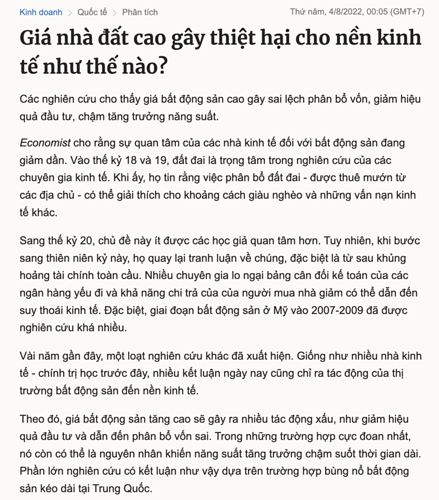 Kinh doanh > Quốc tế > Phân tích Thứ năm, 4/8/2022, 00:05 (GMT+7)

Giá nhà đất cao gây thiệt hại cho nền kinh tế như thế nào?

Các nghiên cứu cho thấy giá bất động sản cao gây sai lệch phân bổ vốn, giảm hiệu quả đầu tư, chậm tăng trưởng năng suất.

Economist cho rằng sự quan tâm của các nhà kinh tế đối với bất động sản đang giảm dần. Vào thế kỷ 18 và 19, đất đai là trọng tâm trong nghiên cứu của các chuyên gia kinh tế. Khi ấy, họ tin rằng việc phân bổ đất đai - được thuê mướn từ các địa chủ - có thể giải thích cho khoảng cách giàu nghèo và những vấn nạn kinh tế khác.

Sang thế kỷ 20, chủ đề này ít được các học giả quan tâm hơn. Tuy nhiên, khi bước sang thiên niên kỷ này, họ quay lại tranh luận về chúng, đặc biệt là từ sau khủng hoảng tài chính toàn cầu. Nhiều chuyên gia lo ngại bảng cân đối kế toán của các ngân hàng yếu đi và khả năng chi trả của của người mua nhà giảm có thể dẫn đến suy thoái kinh tế. Đặc biệt, giai đoạn bất động sản ở Mỹ vào 2007-2009 đã được nghiên cứu khá nhiều.

Vài năm gần đây, một loạt nghiên cứu khác đã xuất hiện. Giống như nhiều nhà kinh tế - chính trị học trước đây, nhiều kết luận ngày nay cũng chỉ ra tác động của thị trường bất động sản đến nền kinh tế.

Theo đó, giá bất động sản tăng cao sẽ gây ra nhiều tác động xấu, như giảm hiệu quả đầu tư và dẫn đến phân bổ vốn sai. Trong những trường hợp cực đoan nhất, nó còn có thể là nguyên nhân khiến năng suất tăng trưởng chậm suốt thời gian dài. Phần lớn nghiên cứu có kết luận như vậy dựa trên trường hợp bùng nổ bất động sản kéo dài tại Trung Quốc.